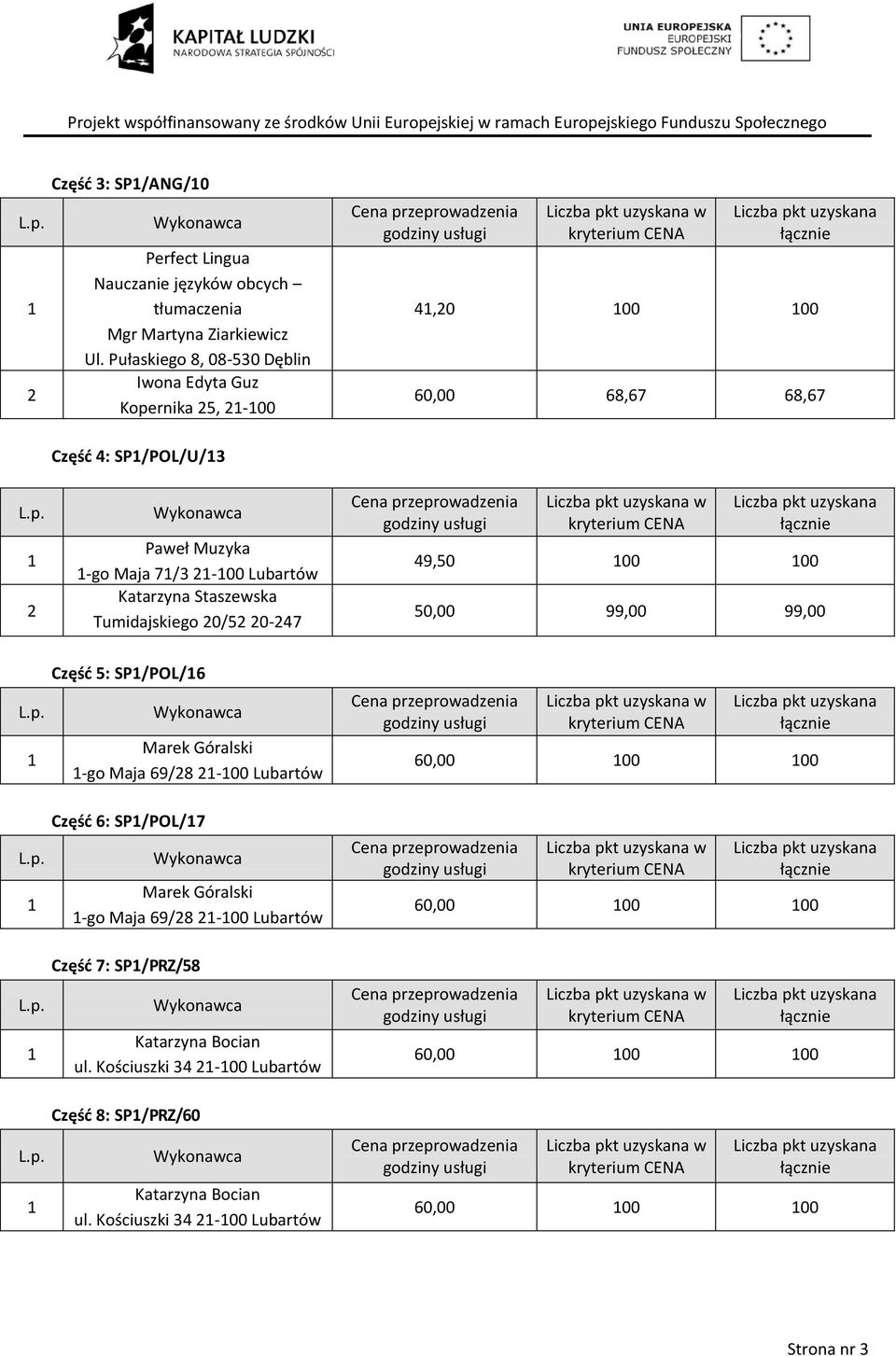 KAPITAŁ LUDZKI
NARODOWA STRATEGIA SPÓJNOŚCI

UNIA EUROPEJSKA
EUROPEJSKI
FUNDUSZ SPOŁECZNY

Projekt współfinansowany ze środków Unii Europejskiej w ramach Europejskiego Funduszu Społecznego

Część 3: SP1/ANG/10

| L.p. | Wykonawca | Cena przeprowadzenia godziny usługi | Liczba pkt uzyskana w kryterium CENA | Liczba pkt uzyskana łącznie |
|---|---|---|---|---|
| 1 | Perfect Lingua Nauczanie języków obcych – tłumaczenia Mgr Martyna Ziarkiewicz Ul. Pułaskiego 8, 08-530 Dęblin | 41,20 | 100 | 100 |
| 2 | Iwona Edyta Guz Kopernika 25, 21-100 | 60,00 | 68,67 | 68,67 |

Część 4: SP1/POL/U/13

| L.p. | Wykonawca | Cena przeprowadzenia godziny usługi | Liczba pkt uzyskana w kryterium CENA | Liczba pkt uzyskana łącznie |
|---|---|---|---|---|
| 1 | Paweł Muzyka 1-go Maja 71/3 21-100 Lubartów | 49,50 | 100 | 100 |
| 2 | Katarzyna Staszewska Tumidajskiego 20/52 20-247 | 50,00 | 99,00 | 99,00 |

Część 5: SP1/POL/16

| L.p. | Wykonawca | Cena przeprowadzenia godziny usługi | Liczba pkt uzyskana w kryterium CENA | Liczba pkt uzyskana łącznie |
|---|---|---|---|---|
| 1 | Marek Góralski 1-go Maja 69/28 21-100 Lubartów | 60,00 | 100 | 100 |

Część 6: SP1/POL/17

| L.p. | Wykonawca | Cena przeprowadzenia godziny usługi | Liczba pkt uzyskana w kryterium CENA | Liczba pkt uzyskana łącznie |
|---|---|---|---|---|
| 1 | Marek Góralski 1-go Maja 69/28 21-100 Lubartów | 60,00 | 100 | 100 |

Część 7: SP1/PRZ/58

| L.p. | Wykonawca | Cena przeprowadzenia godziny usługi | Liczba pkt uzyskana w kryterium CENA | Liczba pkt uzyskana łącznie |
|---|---|---|---|---|
| 1 | Katarzyna Bocian ul. Kościuszki 34 21-100 Lubartów | 60,00 | 100 | 100 |

Część 8: SP1/PRZ/60

| L.p. | Wykonawca | Cena przeprowadzenia godziny usługi | Liczba pkt uzyskana w kryterium CENA | Liczba pkt uzyskana łącznie |
|---|---|---|---|---|
| 1 | Katarzyna Bocian ul. Kościuszki 34 21-100 Lubartów | 60,00 | 100 | 100 |

Strona nr 3